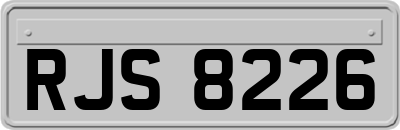 RJS 8226